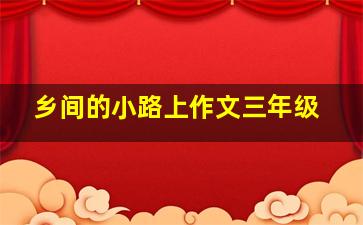 乡间的小路上作文三年级